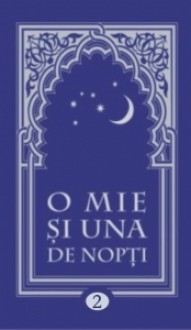 O MIE
ȘI UNA
DE NOPȚI

2